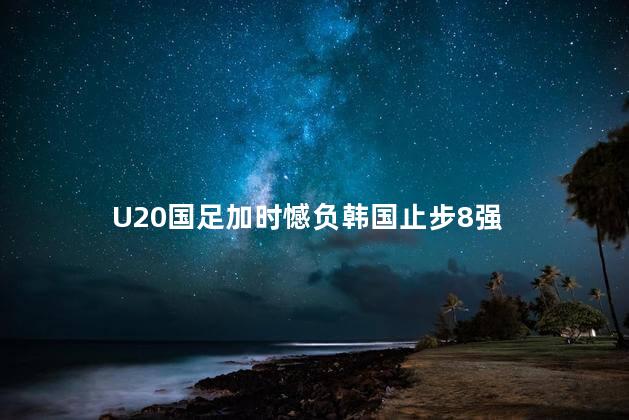 U20国足加时憾负韩国止步8强